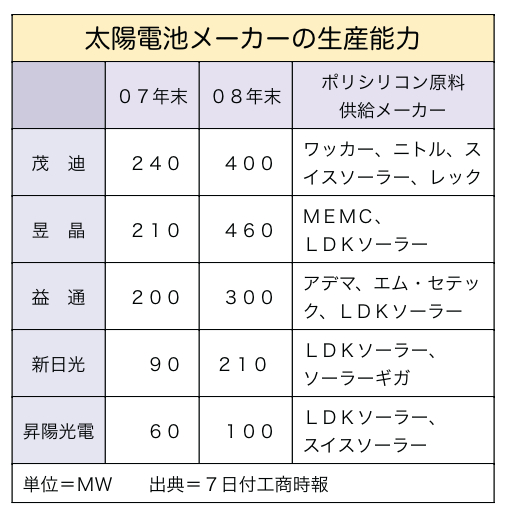 太陽電池メーカーの生産能力

| | ０７年末 | ０８年末 | ポリシリコン原料供給メーカー |
|---|---|---|---|
| 茂　迪 | ２４０ | ４００ | ワッカー、ニトル、スイスソーラー、レック |
| 昱　晶 | ２１０ | ４６０ | ＭＥＭＣ、ＬＤＫソーラー |
| 益　通 | ２００ | ３００ | アデマ、エム・セテック、ＬＤＫソーラー |
| 新日光 | ９０ | ２１０ | ＬＤＫソーラー、ソーラーギガ |
| 昇陽光電 | ６０ | １００ | ＬＤＫソーラー、スイスソーラー |

単位＝ＭＷ　　出典＝７日付工商時報